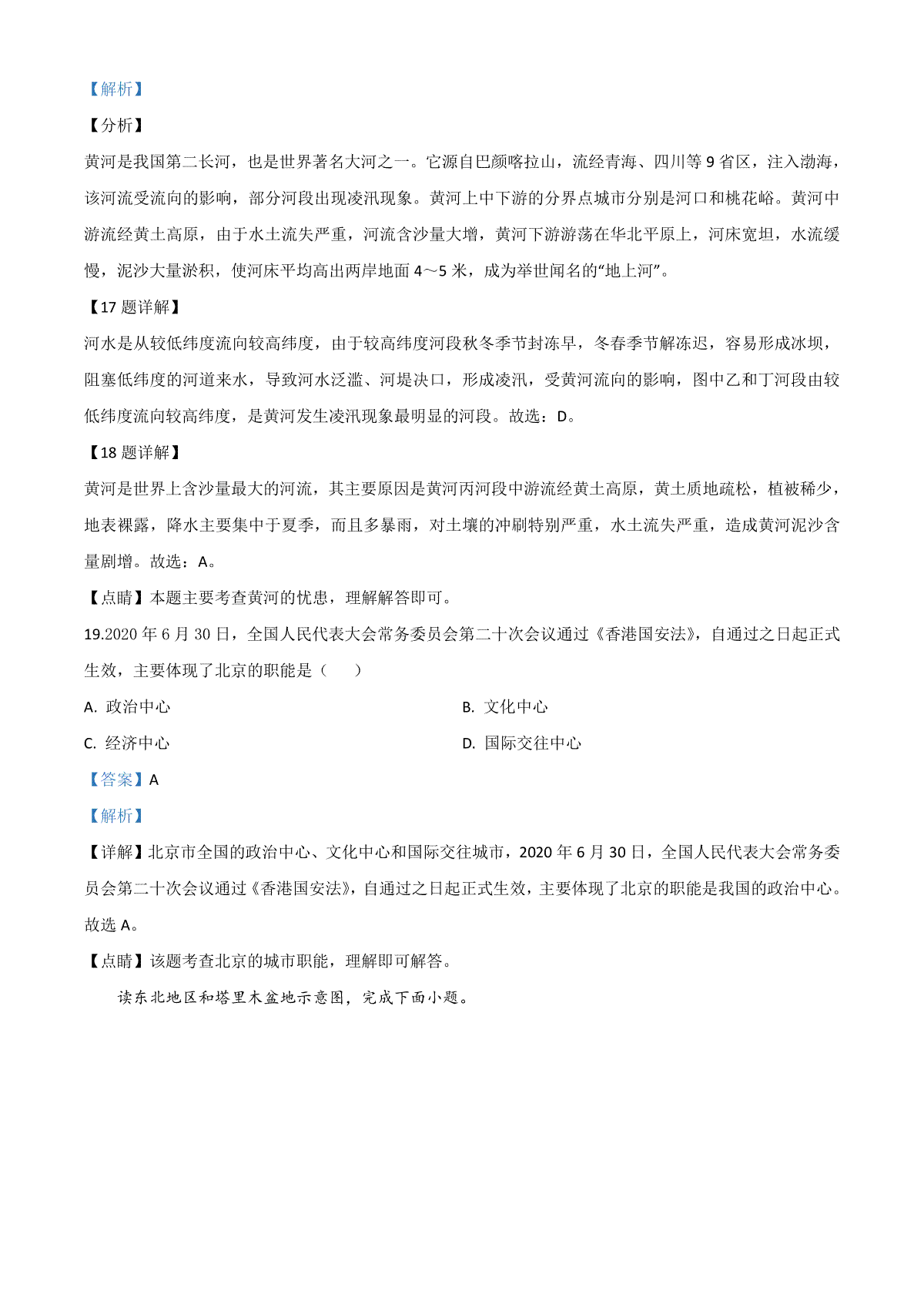 【解析】

【分析】

黄河是我国第二长河，也是世界著名大河之一。它源自巴颜喀拉山，流经青海、四川等 9 省区，注入渤海，该河流受流向的影响，部分河段出现凌汛现象。黄河上中下游的分界点城市分别是河口和桃花峪。黄河中游流经黄土高原，由于水土流失严重，河流含沙量大增，黄河下游游荡在华北平原上，河床宽坦，水流缓慢，泥沙大量淤积，使河床平均高出两岸地面 4～5 米，成为举世闻名的“地上河”。

【17 题详解】

河水是从较低纬度流向较高纬度，由于较高纬度河段秋冬季节封冻早，冬春季节解冻迟，容易形成冰坝，阻塞低纬度的河道来水，导致河水泛滥、河堤决口，形成凌汛，受黄河流向的影响，图中乙和丁河段由较低纬度流向较高纬度，是黄河发生凌汛现象最明显的河段。故选：D。

【18 题详解】

黄河是世界上含沙量最大的河流，其主要原因是黄河丙河段中游流经黄土高原，黄土质地疏松，植被稀少，地表裸露，降水主要集中于夏季，而且多暴雨，对土壤的冲刷特别严重，水土流失严重，造成黄河泥沙含量剧增。故选：A。

【点睛】本题主要考查黄河的忧患，理解解答即可。

19.2020 年 6 月 30 日，全国人民代表大会常务委员会第二十次会议通过《香港国安法》，自通过之日起正式生效，主要体现了北京的职能是（　　）

A. 政治中心

B. 文化中心

C. 经济中心

D. 国际交往中心

【答案】A

【解析】

【详解】北京市全国的政治中心、文化中心和国际交往城市，2020 年 6 月 30 日，全国人民代表大会常务委员会第二十次会议通过《香港国安法》，自通过之日起正式生效，主要体现了北京的职能是我国的政治中心。故选 A。

【点睛】该题考查北京的城市职能，理解即可解答。

读东北地区和塔里木盆地示意图，完成下面小题。